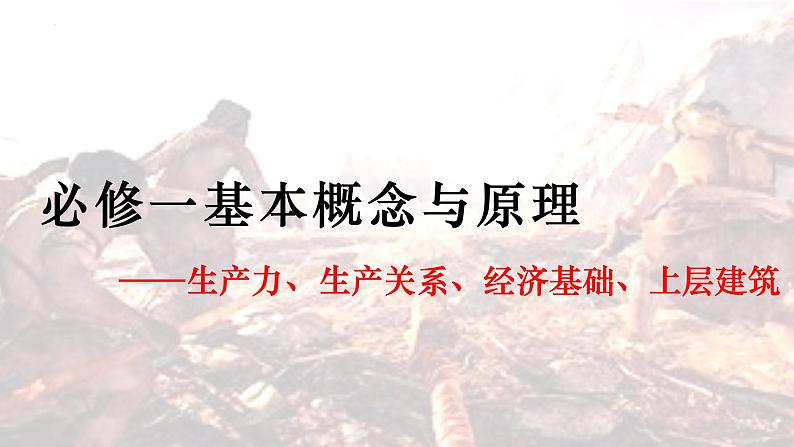 必修一基本概念与原理

——生产力、生产关系、经济基础、上层建筑